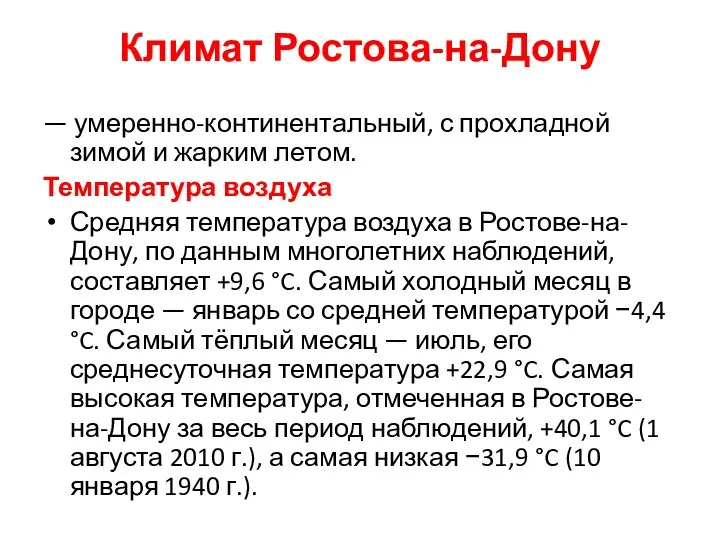 Климат Ростова-на-Дону

— умеренно-континентальный, с прохладной зимой и жарким летом.

Температура воздуха

• Средняя температура воздуха в Ростове-на-Дону, по данным многолетних наблюдений, составляет +9,6 °C. Самый холодный месяц в городе — январь со средней температурой −4,4 °C. Самый тёплый месяц — июль, его среднесуточная температура +22,9 °C. Самая высокая температура, отмеченная в Ростове-на-Дону за весь период наблюдений, +40,1 °C (1 августа 2010 г.), а самая низкая −31,9 °C (10 января 1940 г.).